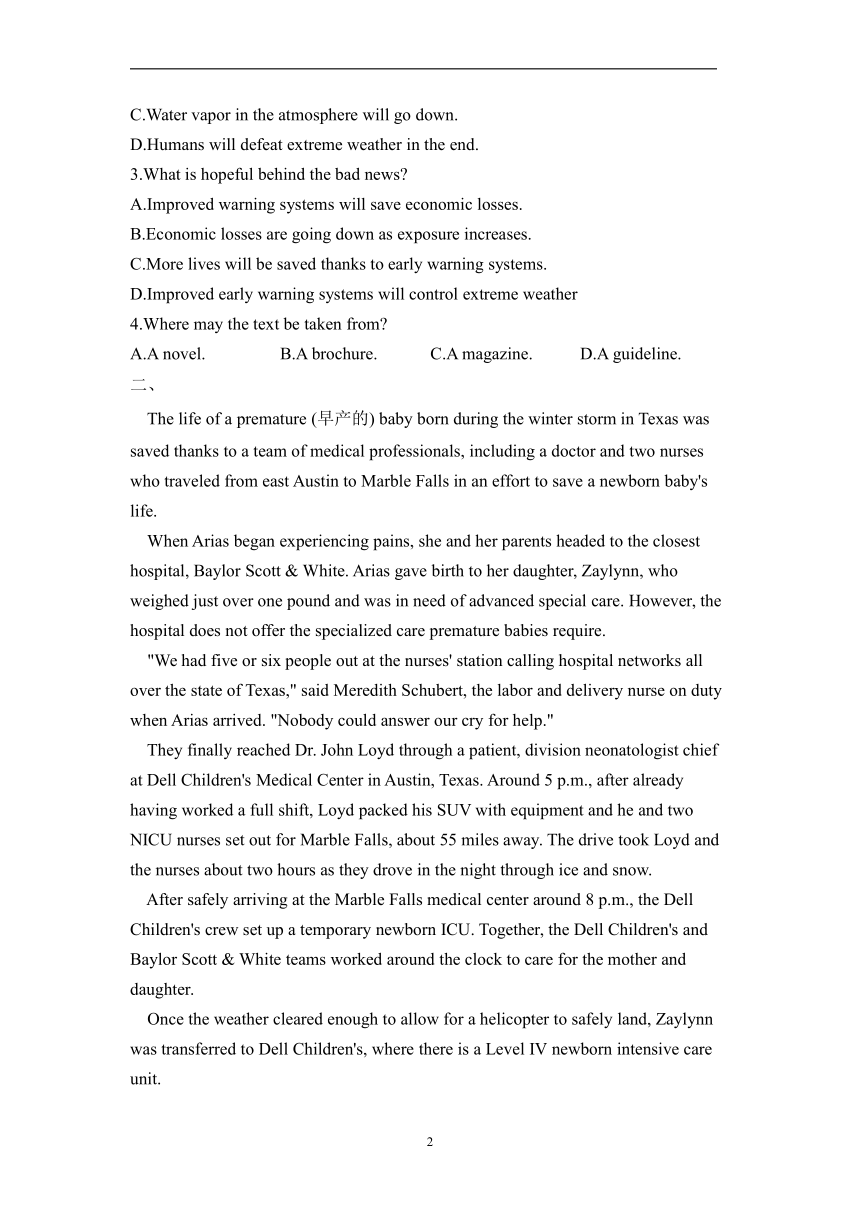 C.Water vapor in the atmosphere will go down.
D.Humans will defeat extreme weather in the end.
3.What is hopeful behind the bad news?
A.Improved warning systems will save economic losses.
B.Economic losses are going down as exposure increases.
C.More lives will be saved thanks to early warning systems.
D.Improved early warning systems will control extreme weather
4.Where may the text be taken from?
A.A novel. B.A brochure. C.A magazine. D.A guideline.
二、

The life of a premature (早产的) baby born during the winter storm in Texas was saved thanks to a team of medical professionals, including a doctor and two nurses who traveled from east Austin to Marble Falls in an effort to save a newborn baby's life.

When Arias began experiencing pains, she and her parents headed to the closest hospital, Baylor Scott & White. Arias gave birth to her daughter, Zaylynn, who weighed just over one pound and was in need of advanced special care. However, the hospital does not offer the specialized care premature babies require.

"We had five or six people out at the nurses' station calling hospital networks all over the state of Texas," said Meredith Schubert, the labor and delivery nurse on duty when Arias arrived. "Nobody could answer our cry for help."

They finally reached Dr. John Loyd through a patient, division neonatologist chief at Dell Children's Medical Center in Austin, Texas. Around 5 p.m., after already having worked a full shift, Loyd packed his SUV with equipment and he and two NICU nurses set out for Marble Falls, about 55 miles away. The drive took Loyd and the nurses about two hours as they drove in the night through ice and snow.

After safely arriving at the Marble Falls medical center around 8 p.m., the Dell Children's crew set up a temporary newborn ICU. Together, the Dell Children's and Baylor Scott & White teams worked around the clock to care for the mother and daughter.

Once the weather cleared enough to allow for a helicopter to safely land, Zaylynn was transferred to Dell Children's, where there is a Level IV newborn intensive care unit.

2